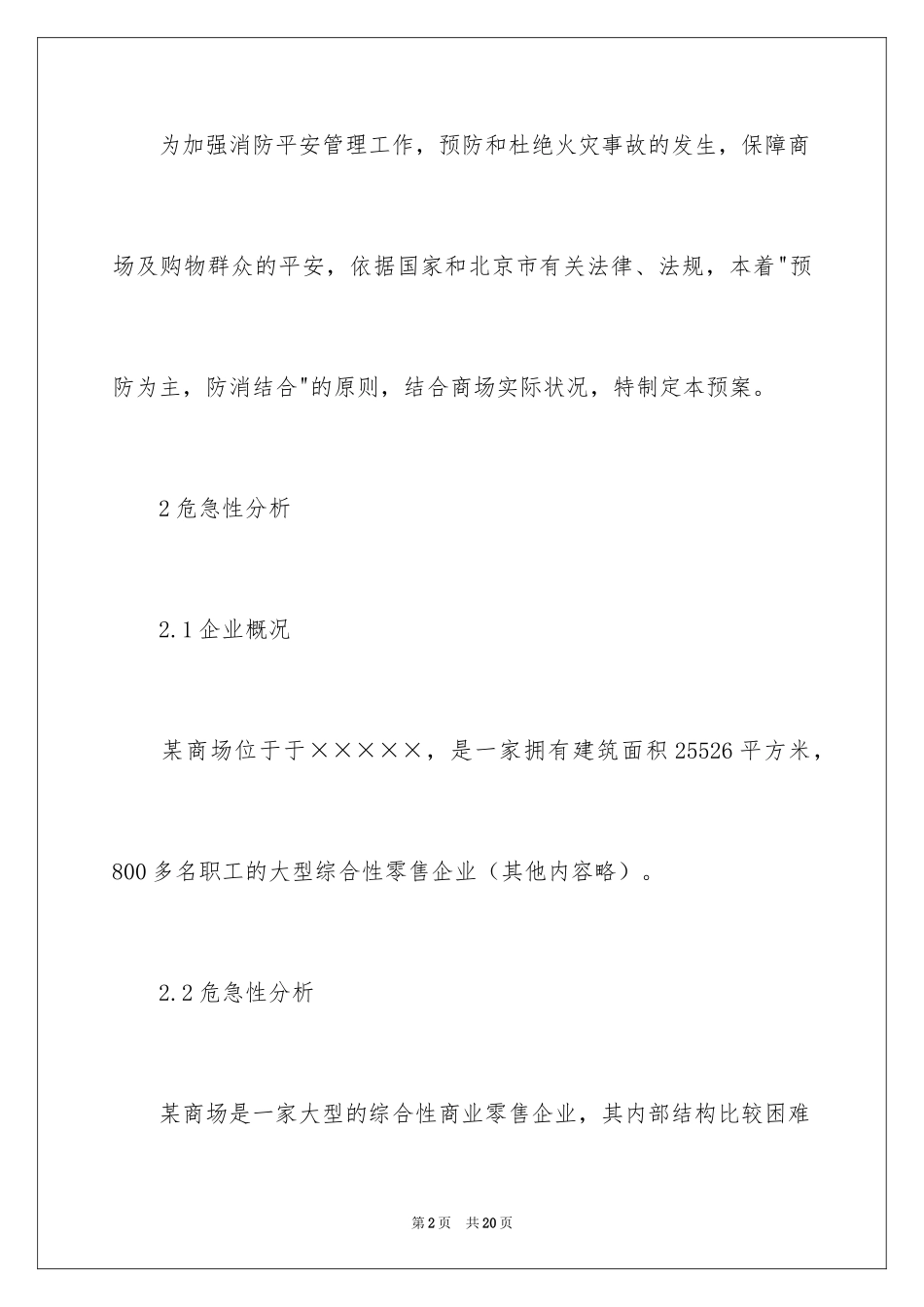 为加强消防平安管理工作，预防和杜绝火灾事故的发生，保障商场及购物群众的平安，依据国家和北京市有关法律、法规，本着"预防为主，防消结合"的原则，结合商场实际状况，特制定本预案。

2 危急性分析

2.1 企业概况

某商场位于于×××××，是一家拥有建筑面积 25526 平方米，800 多名职工的大型综合性零售企业（其他内容略）。

2.2 危急性分析

某商场是一家大型的综合性商业零售企业，其内部结构比较困难

第 2 页 共 20 页